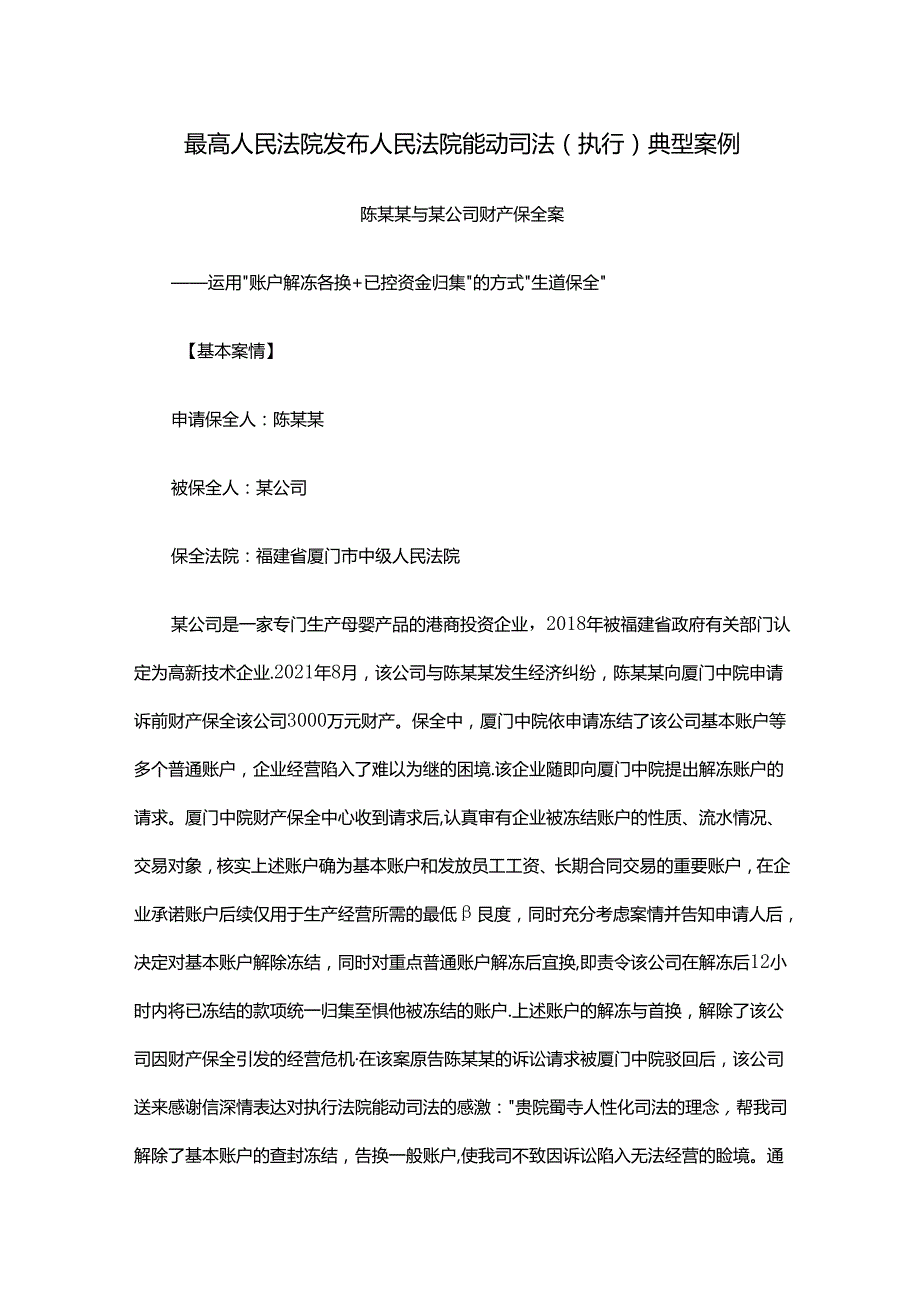 最高人民法院发布人民法院能动司法（执行）典型案例

陈某某与某公司财产保全案

——运用"账户解冻各换+已控资金归集"的方式"生道保全"

【基本案情】

申请保全人：陈某某

被保全人：某公司

保全法院：福建省厦门市中级人民法院

某公司是一家专门生产母婴产品的港商投资企业，2018年被福建省政府有关部门认定为高新技术企业.2021年8月，该公司与陈某某发生经济纠纷，陈某某向厦门中院申请诉前财产保全该公司3000万元财产。保全中，厦门中院依申请冻结了该公司基本账户等多个普通账户，企业经营陷入了难以为继的困境.该企业随即向厦门中院提出解冻账户的请求。厦门中院财产保全中心收到请求后,认真审有企业被冻结账户的性质、流水情况、交易对象，核实上述账户确为基本账户和发放员工工资、长期合同交易的重要账户，在企业承诺账户后续仅用于生产经营所需的最低β艮度，同时充分考虑案情并告知申请人后，决定对基本账户解除冻结，同时对重点普通账户解冻后宜换,即责令该公司在解冻后12小时内将已冻结的款项统一归集至惧他被冻结的账户.上述账户的解冻与首换，解除了该公司因财产保全引发的经营危机·在该案原告陈某某的诉讼请求被厦门中院驳回后，该公司送来感谢信深情表达对执行法院能动司法的感激："贵院蜀寺人性化司法的理念，帮我司解除了基本账户的查封冻结，告换一般账户,使我司不致因诉讼陷入无法经营的睑境。通